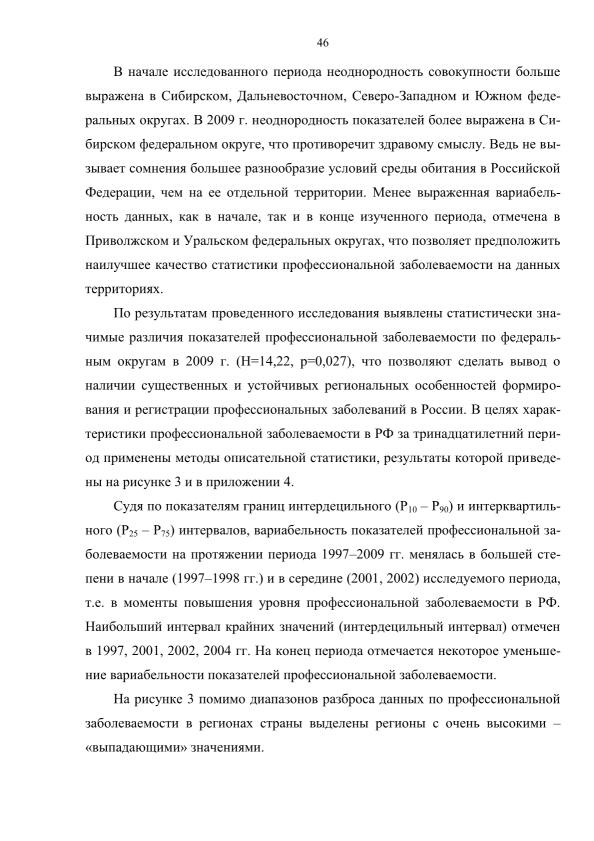 46

В начале исследованного периода неоднородность совокупности больше выражена в Сибирском, Дальневосточном, Северо-Западном и Южном федеральных округах. В 2009 г. неоднородность показателей более выражена в Сибирском федеральном округе, что противоречит здравому смыслу. Ведь не вызывает сомнения большее разнообразие условий среды обитания в Российской Федерации, чем на ее отдельной территории. Менее выраженная вариабельность данных, как в начале, так и в конце изученного периода, отмечена в Приволжском и Уральском федеральных округах, что позволяет предположить наилучшее качество статистики профессиональной заболеваемости на данных территориях.

По результатам проведенного исследования выявлены статистически значимые различия показателей профессиональной заболеваемости по федеральным округам в 2009 г. (H=14,22, p=0,027), что позволяют сделать вывод о наличии существенных и устойчивых региональных особенностей формирования и регистрации профессиональных заболеваний в России. В целях характеристики профессиональной заболеваемости в РФ за тринадцатилетний период применены методы описательной статистики, результаты которой приведены на рисунке 3 и в приложении 4.

Судя по показателям границ интердецильного ($P_{10} – P_{90}$) и интерквартильного ($P_{25} – P_{75}$) интервалов, вариабельность показателей профессиональной заболеваемости на протяжении периода 1997–2009 гг. менялась в большей степени в начале (1997–1998 гг.) и в середине (2001, 2002) исследуемого периода, т.е. в моменты повышения уровня профессиональной заболеваемости в РФ. Наибольший интервал крайних значений (интердецильный интервал) отмечен в 1997, 2001, 2002, 2004 гг. На конец периода отмечается некоторое уменьшение вариабельности показателей профессиональной заболеваемости.

На рисунке 3 помимо диапазонов разброса данных по профессиональной заболеваемости в регионах страны выделены регионы с очень высокими – «выпадающими» значениями.